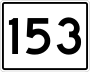 153